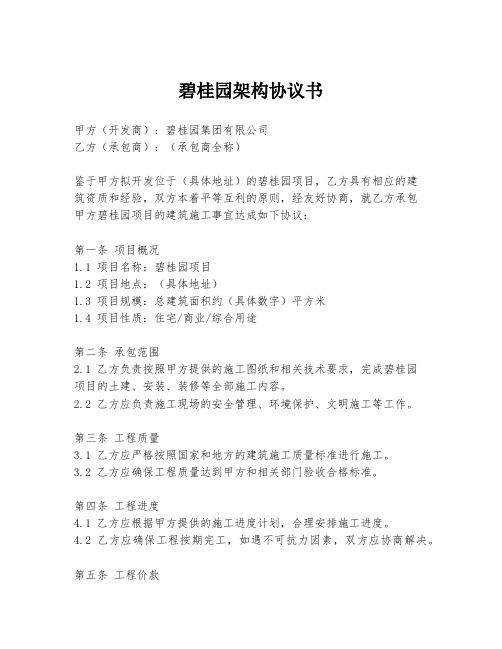 碧桂园架构协议书

甲方（开发商）：碧桂园集团有限公司
乙方（承包商）：（承包商全称）

鉴于甲方拟开发位于（具体地址）的碧桂园项目，乙方具有相应的建筑资质和经验，双方本着平等互利的原则，经友好协商，就乙方承包甲方碧桂园项目的建筑施工事宜达成如下协议：

第一条 项目概况
1.1 项目名称：碧桂园项目
1.2 项目地点：（具体地址）
1.3 项目规模：总建筑面积约（具体数字）平方米
1.4 项目性质：住宅/商业/综合用途

第二条 承包范围
2.1 乙方负责按照甲方提供的施工图纸和相关技术要求，完成碧桂园项目的土建、安装、装修等全部施工内容。
2.2 乙方应负责施工现场的安全管理、环境保护、文明施工等工作。

第三条 工程质量
3.1 乙方应严格按照国家和地方的建筑施工质量标准进行施工。
3.2 乙方应确保工程质量达到甲方和相关部门验收合格标准。

第四条 工程进度
4.1 乙方应根据甲方提供的施工进度计划，合理安排施工进度。
4.2 乙方应确保工程按期完工，如遇不可抗力因素，双方应协商解决。

第五条 工程价款